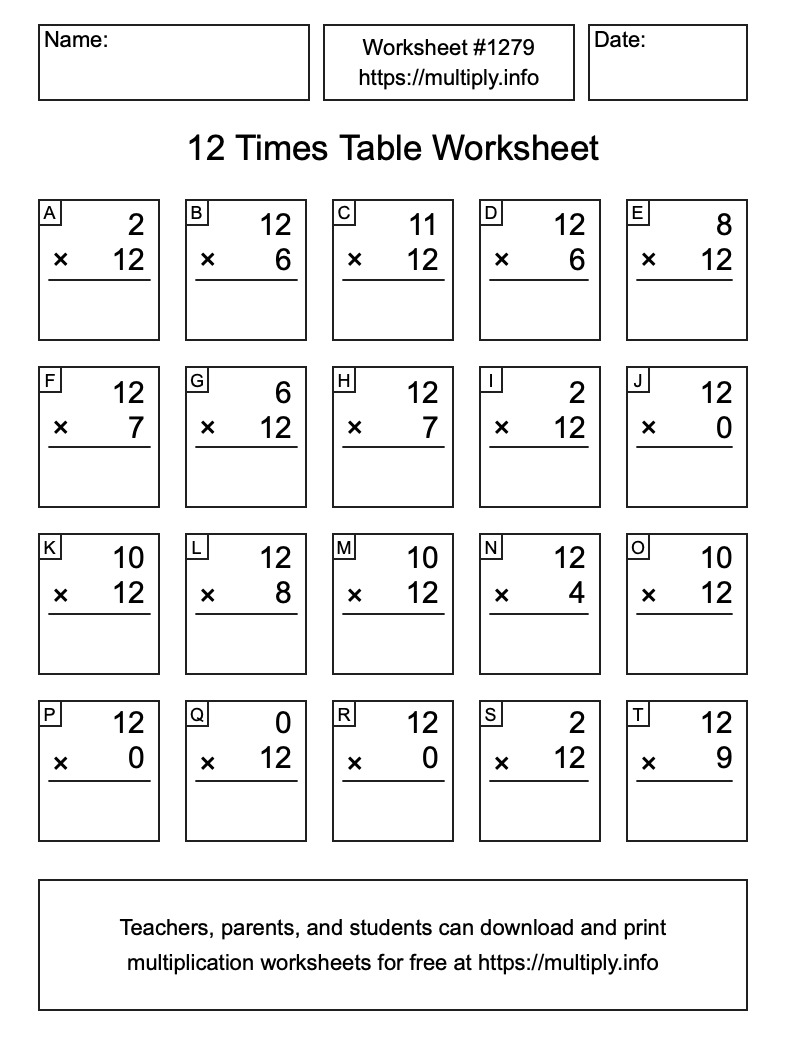 Name:

Worksheet #1279
https://multiply.info

Date:

12 Times Table Worksheet

A
2
× 12

B
12
× 6

C
11
× 12

D
12
× 6

E
8
× 12

F
12
× 7

G
6
× 12

H
12
× 7

I
2
× 12

J
12
× 0

K
10
× 12

L
12
× 8

M
10
× 12

N
12
× 4

O
10
× 12

P
12
× 0

Q
0
× 12

R
12
× 0

S
2
× 12

T
12
× 9

Teachers, parents, and students can download and print multiplication worksheets for free at https://multiply.info